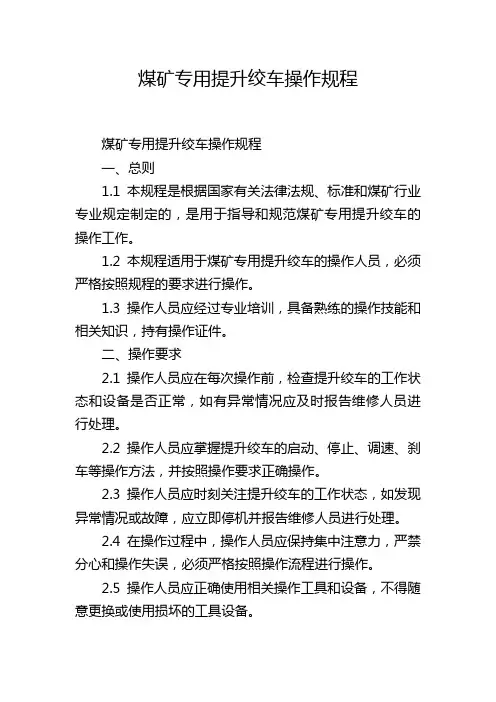 煤矿专用提升绞车操作规程

煤矿专用提升绞车操作规程

一、总则

1.1 本规程是根据国家有关法律法规、标准和煤矿行业专业规定制定的，是用于指导和规范煤矿专用提升绞车的操作工作。

1.2 本规程适用于煤矿专用提升绞车的操作人员，必须严格按照规程的要求进行操作。

1.3 操作人员应经过专业培训，具备熟练的操作技能和相关知识，持有操作证件。

二、操作要求

2.1 操作人员应在每次操作前，检查提升绞车的工作状态和设备是否正常，如有异常情况应及时报告维修人员进行处理。

2.2 操作人员应掌握提升绞车的启动、停止、调速、刹车等操作方法，并按照操作要求正确操作。

2.3 操作人员应时刻关注提升绞车的工作状态，如发现异常情况或故障，应立即停机并报告维修人员进行处理。

2.4 在操作过程中，操作人员应保持集中注意力，严禁分心和操作失误，必须严格按照操作流程进行操作。

2.5 操作人员应正确使用相关操作工具和设备，不得随意更换或使用损坏的工具设备。